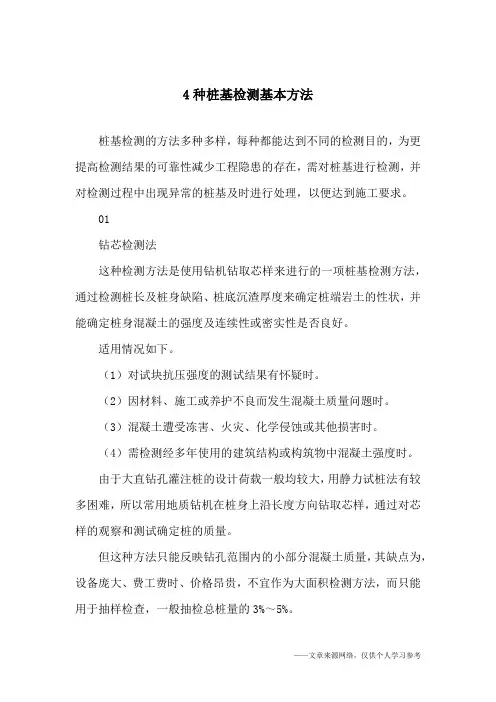 4 种桩基检测基本方法

桩基检测的方法多种多样，每种都能达到不同的检测目的，为更提高检测结果的可靠性减少工程隐患的存在，需对桩基进行检测，并对检测过程中出现异常的桩基及时进行处理，以便达到施工要求。

01

钻芯检测法

这种检测方法是使用钻机钻取芯样来进行的一项桩基检测方法，通过检测桩长及桩身缺陷、桩底沉渣厚度来确定桩端岩土的性状，并能确定桩身混凝土的强度及连续性或密实性是否良好。

适用情况如下。

（1）对试块抗压强度的测试结果有怀疑时。

（2）因材料、施工或养护不良而发生混凝土质量问题时。

（3）混凝土遭受冻害、火灾、化学侵蚀或其他损害时。

（4）需检测经多年使用的建筑结构或构筑物中混凝土强度时。

由于大直钻孔灌注桩的设计荷载一般均较大，用静力试桩法有较多困难，所以常用地质钻机在桩身上沿长度方向钻取芯样，通过对芯样的观察和测试确定桩的质量。

但这种方法只能反映钻孔范围内的小部分混凝土质量，其缺点为，设备庞大、费工费时、价格昂贵，不宜作为大面积检测方法，而只能用于抽样检查，一般抽检总桩量的 3%～5%。

——文章来源网络，仅供个人学习参考